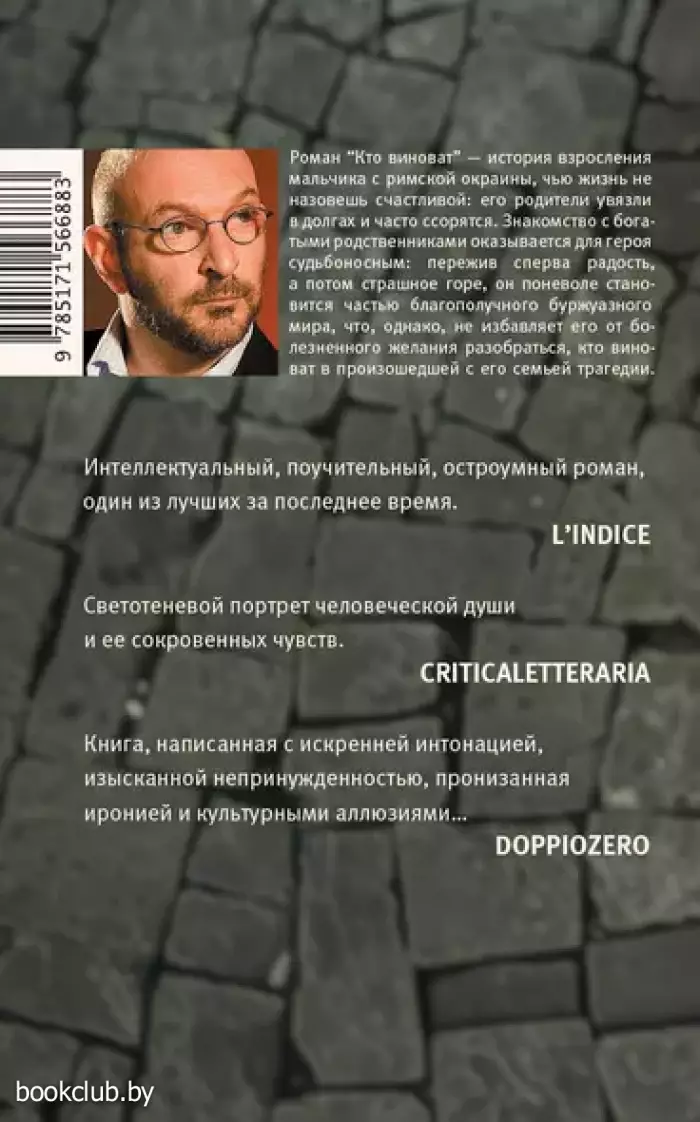 9 785171 566883

Роман "Кто виноват" — история взросления мальчика с римской окраины, чью жизнь не назовешь счастливой: его родители увязли в долгах и часто ссорятся. Знакомство с богатыми родственниками оказывается для героя судьбоносным: пережив сперва радость, а потом страшное горе, он поневоле становится частью благополучного буржуазного мира, что, однако, не избавляет его от болезненного желания разобраться, кто виноват в произошедшей с его семьей трагедии.

Интеллектуальный, поучительный, остроумный роман, один из лучших за последнее время.

L'INDICE

Светотеневой портрет человеческой души и ее сокровенных чувств.

CRITICALETTERARIA

Книга, написанная с искренней интонацией, изысканной непринужденностью, пронизанная иронией и культурными аллюзиями...

DOPPIOZERO

bookclub.by